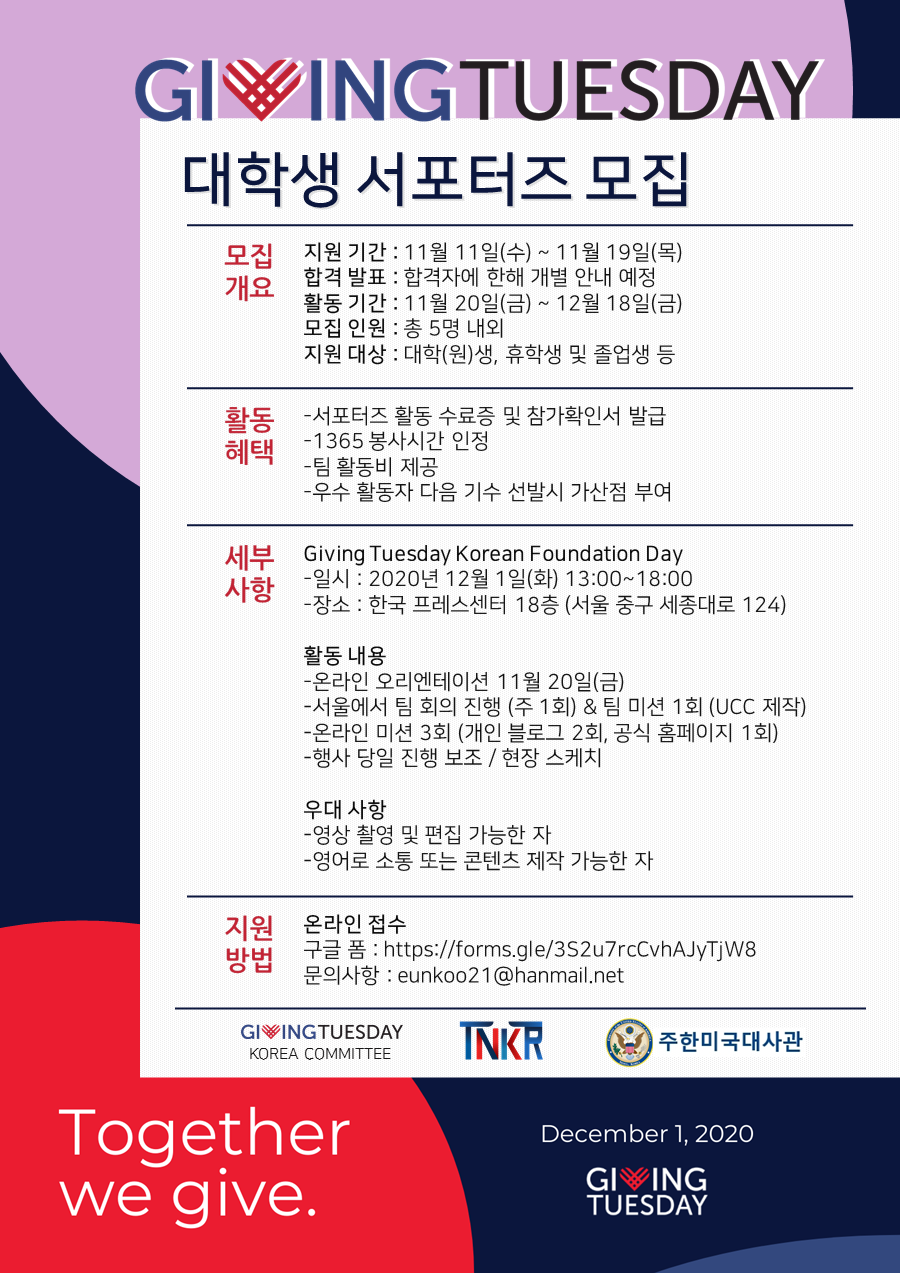 GIVINGTUESDAY

대학생 서포터즈 모집

모집 개요

지원 기간 : 11월 11일(수) ~ 11월 19일(목)
합격 발표 : 합격자에 한해 개별 안내 예정
활동 기간 : 11월 20일(금) ~ 12월 18일(금)
모집 인원 : 총 5명 내외
지원 대상 : 대학(원)생, 휴학생 및 졸업생 등

활동 혜택

-서포터즈 활동 수료증 및 참가확인서 발급
-1365 봉사시간 인정
-팀 활동비 제공
-우수 활동자 다음 기수 선발시 가산점 부여

세부 사항

Giving Tuesday Korean Foundation Day
-일시 : 2020년 12월 1일(화) 13:00~18:00
-장소 : 한국 프레스센터 18층 (서울 중구 세종대로 124)

활동 내용
-온라인 오리엔테이션 11월 20일(금)
-서울에서 팀 회의 진행 (주 1회) & 팀 미션 1회 (UCC 제작)
-온라인 미션 3회 (개인 블로그 2회, 공식 홈페이지 1회)
-행사 당일 진행 보조 / 현장 스케치

우대 사항
-영상 촬영 및 편집 가능한 자
-영어로 소통 또는 콘텐츠 제작 가능한 자

지원 방법

온라인 접수
구글 폼 : https://forms.gle/3S2u7rcCvhAJyTjW8
문의사항 : eunkoo21@hanmail.net

GIVINGTUESDAY KOREA COMMITTEE

TNKR

주한미국대사관

Together we give.

December 1, 2020

GIVING TUESDAY